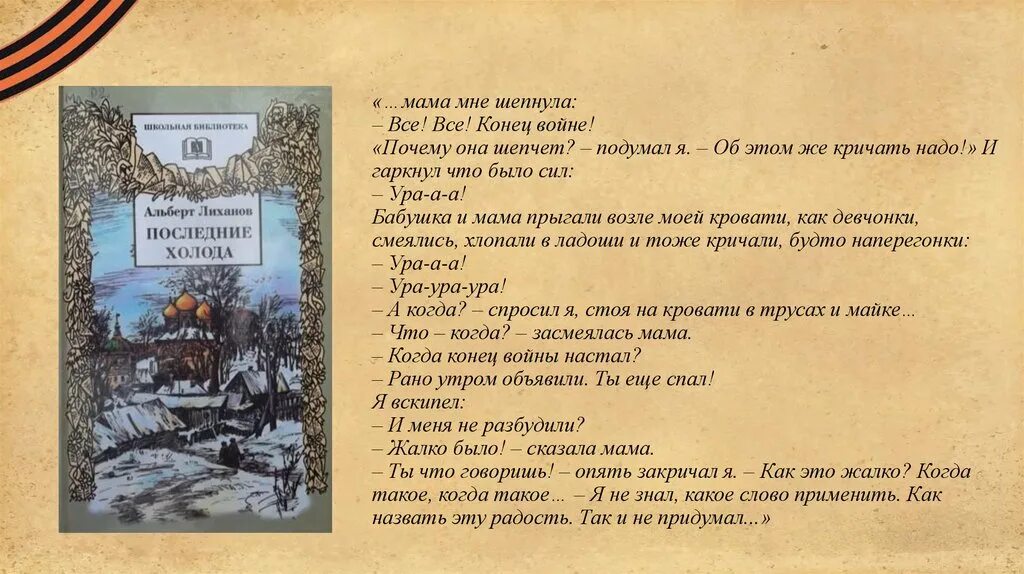 ШКОЛЬНАЯ БИБЛИОТЕКА

Альберт Лиханов
ПОСЛЕДНИЕ ХОЛОДА

«…мама мне шепнула:
– Все! Все! Конец войне!
«Почему она шепчет? – подумал я. – Об этом же кричать надо!» И гаркнул что было сил:
– Ура-а-а!
Бабушка и мама прыгали возле моей кровати, как девчонки, смеялись, хлопали в ладоши и тоже кричали, будто наперегонки:
– Ура-а-а!
– Ура-ура-ура!
– А когда? – спросил я, стоя на кровати в трусах и майке…
– Что – когда? – засмеялась мама.
– Когда конец войны настал?
– Рано утром объявили. Ты еще спал!
Я вскипел:
– И меня не разбудили?
– Жалко было! – сказала мама.
– Ты что говоришь! – опять закричал я. – Как это жалко? Когда такое, когда такое… – Я не знал, какое слово применить. Как назвать эту радость. Так и не придумал...»